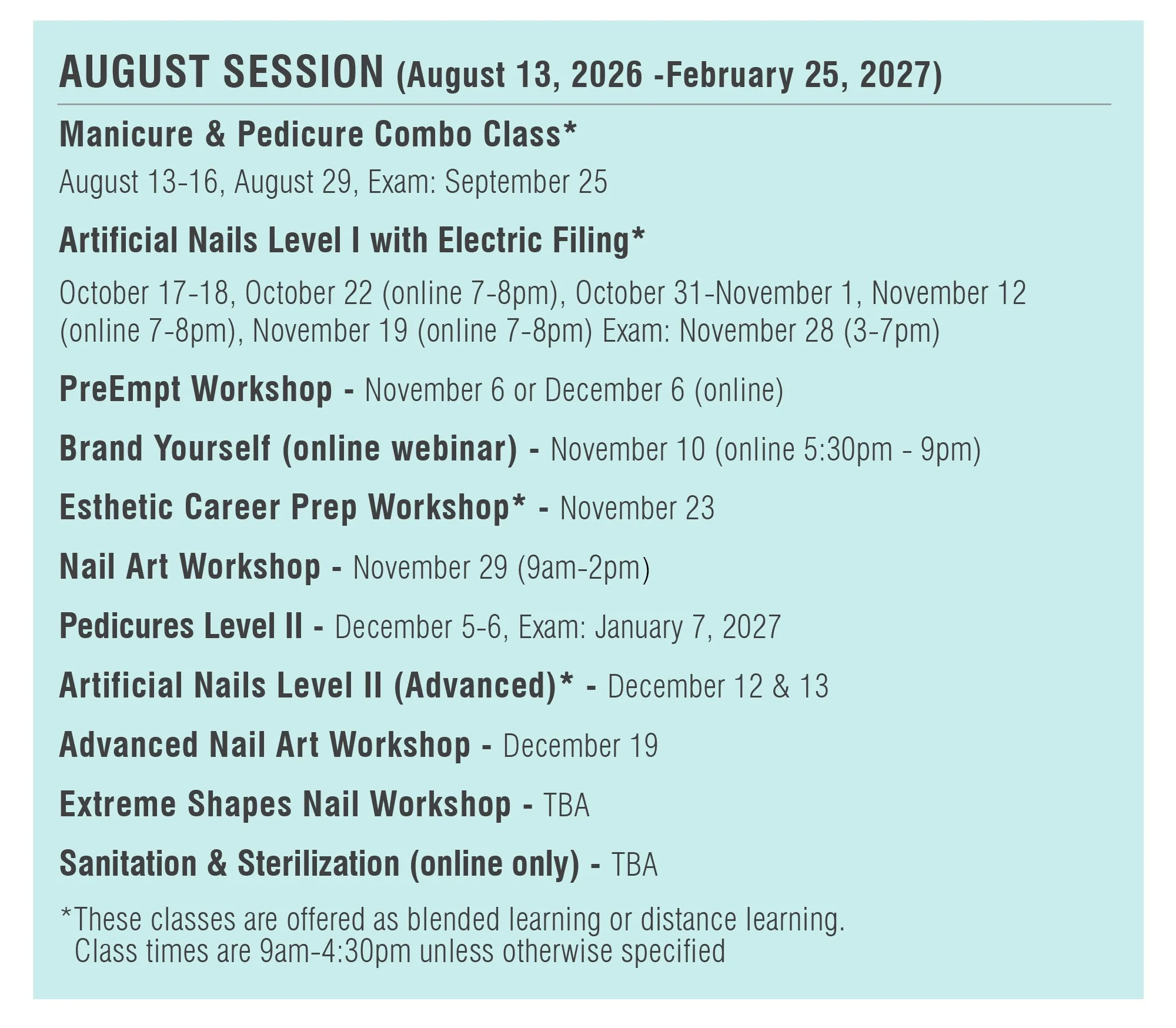 AUGUST SESSION (August 13, 2026 -February 25, 2027)

Manicure & Pedicure Combo Class*

August 13-16, August 29, Exam: September 25

Artificial Nails Level I with Electric Filing*

October 17-18, October 22 (online 7-8pm), October 31-November 1, November 12 (online 7-8pm), November 19 (online 7-8pm) Exam: November 28 (3-7pm)

PreEmpt Workshop - November 6 or December 6 (online)

Brand Yourself (online webinar) - November 10 (online 5:30pm - 9pm)

Esthetic Career Prep Workshop* - November 23

Nail Art Workshop - November 29 (9am-2pm)

Pedicures Level II - December 5-6, Exam: January 7, 2027

Artificial Nails Level II (Advanced)* - December 12 & 13

Advanced Nail Art Workshop - December 19

Extreme Shapes Nail Workshop - TBA

Sanitation & Sterilization (online only) - TBA

*These classes are offered as blended learning or distance learning.
Class times are 9am-4:30pm unless otherwise specified